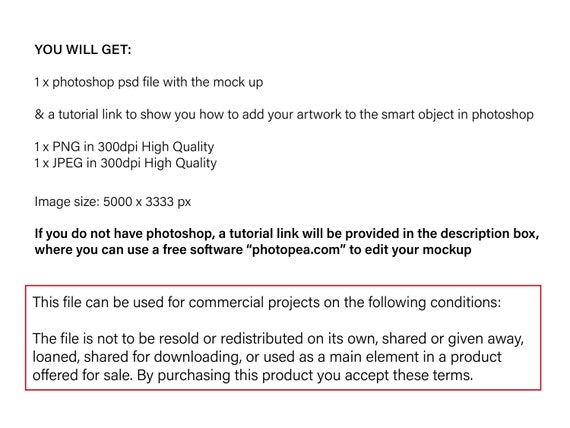 YOU WILL GET:

1 x photoshop psd file with the mock up

& a tutorial link to show you how to add your artwork to the smart object in photoshop

1 x PNG in 300dpi High Quality
1 x JPEG in 300dpi High Quality

Image size: 5000 x 3333 px

If you do not have photoshop, a tutorial link will be provided in the description box, where you can use a free software "photopea.com" to edit your mockup

This file can be used for commercial projects on the following conditions:

The file is not to be resold or redistributed on its own, shared or given away, loaned, shared for downloading, or used as a main element in a product offered for sale. By purchasing this product you accept these terms.